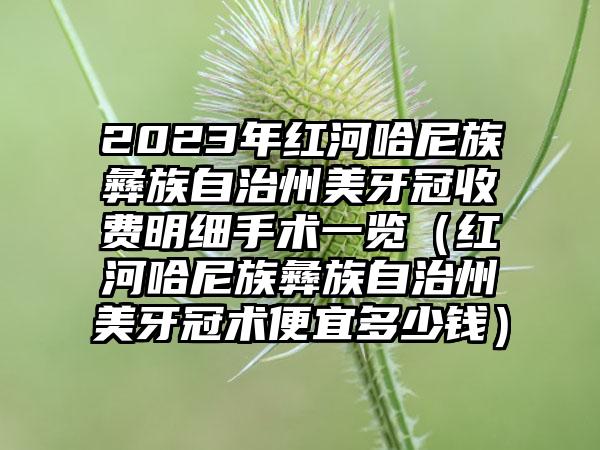 2023年红河哈尼族彝族自治州美牙冠收费明细手术一览（红河哈尼族彝族自治州美牙冠术便宜多少钱）